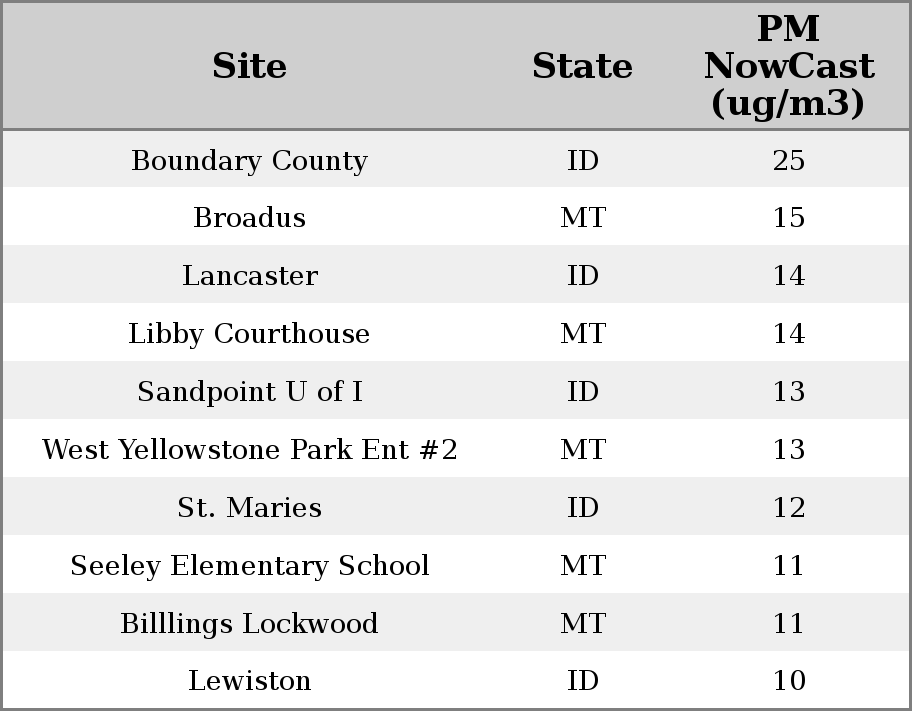 | Site | State | PM NowCast (ug/m3) |
|---|---|---|
| Boundary County | ID | 25 |
| Broadus | MT | 15 |
| Lancaster | ID | 14 |
| Libby Courthouse | MT | 14 |
| Sandpoint U of I | ID | 13 |
| West Yellowstone Park Ent #2 | MT | 13 |
| St. Maries | ID | 12 |
| Seeley Elementary School | MT | 11 |
| Billlings Lockwood | MT | 11 |
| Lewiston | ID | 10 |